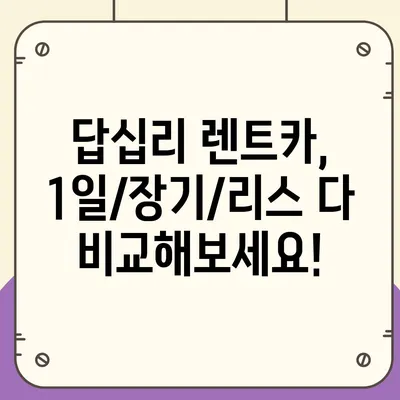 답십리 렌트카, 1일/장기/리스 다 비교해보세요!